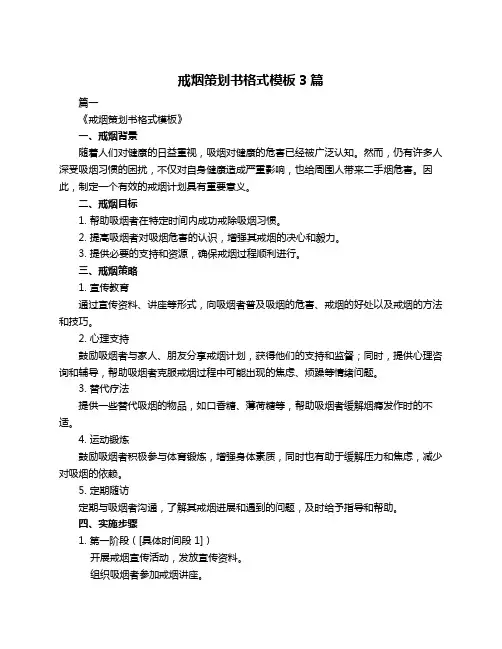 戒烟策划书格式模板 3 篇

篇一

《戒烟策划书格式模板》

一、戒烟背景

随着人们对健康的日益重视，吸烟对健康的危害已经被广泛认知。然而，仍有许多人深受吸烟习惯的困扰，不仅对自身健康造成严重影响，也给周围人带来二手烟危害。因此，制定一个有效的戒烟计划具有重要意义。

二、戒烟目标

1. 帮助吸烟者在特定时间内成功戒除吸烟习惯。

2. 提高吸烟者对吸烟危害的认识，增强其戒烟的决心和毅力。

3. 提供必要的支持和资源，确保戒烟过程顺利进行。

三、戒烟策略

1. 宣传教育

通过宣传资料、讲座等形式，向吸烟者普及吸烟的危害、戒烟的好处以及戒烟的方法和技巧。

2. 心理支持

鼓励吸烟者与家人、朋友分享戒烟计划，获得他们的支持和监督；同时，提供心理咨询和辅导，帮助吸烟者克服戒烟过程中可能出现的焦虑、烦躁等情绪问题。

3. 替代疗法

提供一些替代吸烟的物品，如口香糖、薄荷糖等，帮助吸烟者缓解烟瘾发作时的不适。

4. 运动锻炼

鼓励吸烟者积极参与体育锻炼，增强身体素质，同时也有助于缓解压力和焦虑，减少对吸烟的依赖。

5. 定期随访

定期与吸烟者沟通，了解其戒烟进展和遇到的问题，及时给予指导和帮助。

四、实施步骤

1. 第一阶段（[具体时间段 1]）

开展戒烟宣传活动，发放宣传资料。

组织吸烟者参加戒烟讲座。